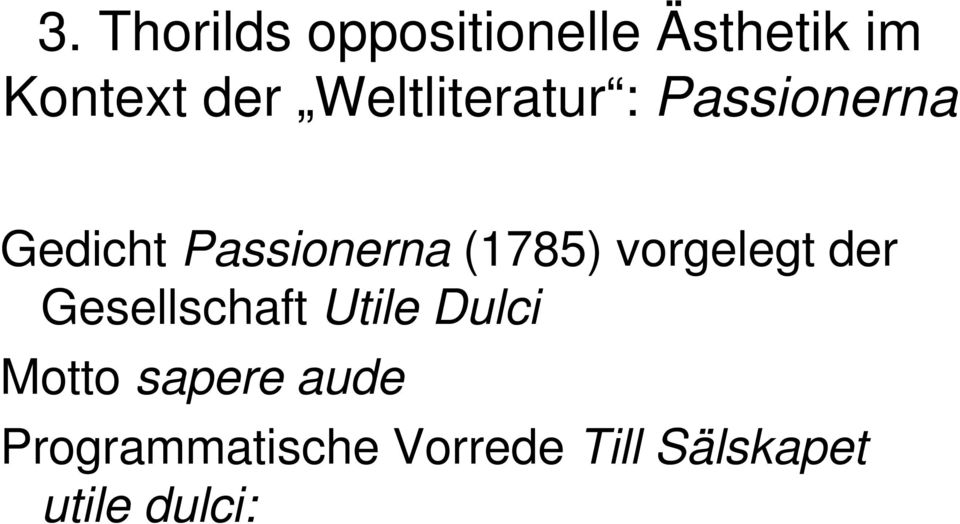 3. Thorilds oppositionelle Ästhetik im Kontext der „Weltliteratur“: Passionerna

Gedicht Passionerna (1785) vorgelegt der Gesellschaft Utile Dulci

Motto sapere aude

Programmatische Vorrede Till Sälskapet utile dulci: